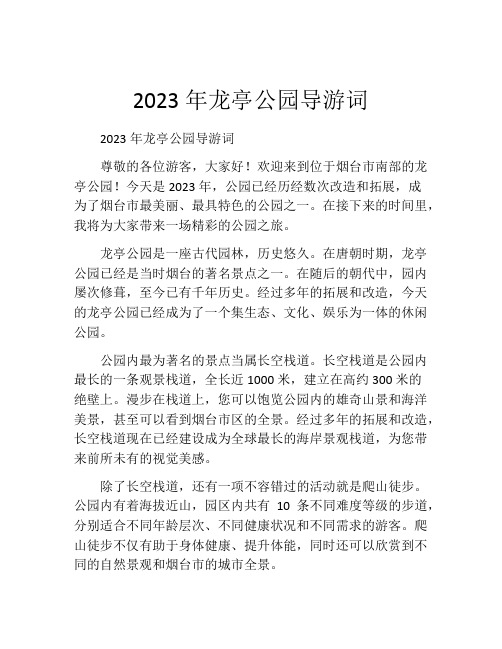 2023 年龙亭公园导游词

2023 年龙亭公园导游词

尊敬的各位游客，大家好！欢迎来到位于烟台市南部的龙亭公园！今天是 2023 年，公园已经历经数次改造和拓展，成为了烟台市最美丽、最具特色的公园之一。在接下来的时间里，我将为大家带来一场精彩的公园之旅。

龙亭公园是一座古代园林，历史悠久。在唐朝时期，龙亭公园已经是当时烟台的著名景点之一。在随后的朝代中，园内屡次修葺，至今已有千年历史。经过多年的拓展和改造，今天的龙亭公园已经成为了一个集生态、文化、娱乐为一体的休闲公园。

公园内最为著名的景点当属长空栈道。长空栈道是公园内最长的一条观景栈道，全长近 1000 米，建立在高约 300 米的绝壁上。漫步在栈道上，您可以饱览公园内的雄奇山景和海洋美景，甚至可以看到烟台市区的全景。经过多年的拓展和改造，长空栈道现在已经建设成为全球最长的海岸景观栈道，为您带来前所未有的视觉美感。

除了长空栈道，还有一项不容错过的活动就是爬山徒步。公园内有着海拔近山，园区内共有 10 条不同难度等级的步道，分别适合不同年龄层次、不同健康状况和不同需求的游客。爬山徒步不仅有助于身体健康、提升体能，同时还可以欣赏到不同的自然景观和烟台市的城市全景。